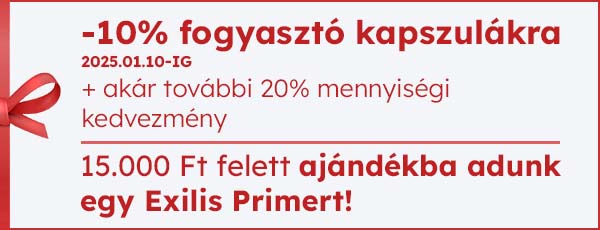 -10% fogyasztó kapszulákra
2025.01.10-IG
+ akár további 20% mennyiségi kedvezmény

15.000 Ft felett ajándékba adunk egy Exilis Primert!